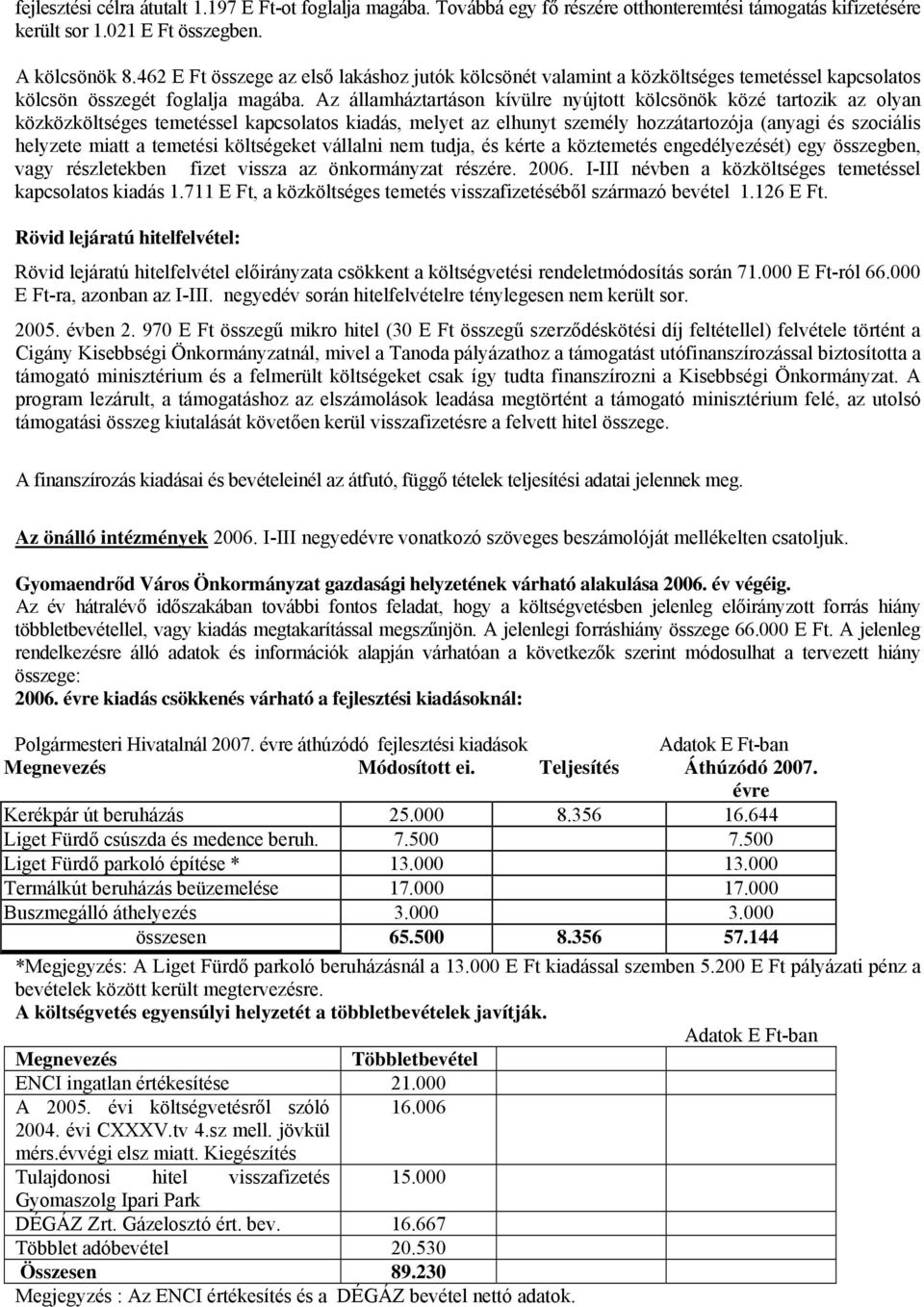 fejlesztési célra átutalt 1.197 E Ft-ot foglalja magába. Továbbá egy fő részére otthonteremtési támogatás kifizetésére került sor 1.021 E Ft összegben.

A kölcsönök 8.462 E Ft összege az első lakáshoz jutók kölcsönét valamint a közköltséges temetéssel kapcsolatos kölcsön összegét foglalja magába. Az államháztartáson kívülre nyújtott kölcsönök közé tartozik az olyan közközköltséges temetéssel kapcsolatos kiadás, melyet az elhunyt személy hozzátartozója (anyagi és szociális helyzete miatt a temetési költségeket vállalni nem tudja, és kérte a köztemetés engedélyezését) egy összegben, vagy részletekben fizet vissza az önkormányzat részére. 2006. I-III névben a közköltséges temetéssel kapcsolatos kiadás 1.711 E Ft, a közköltséges temetés visszafizetéséből származó bevétel 1.126 E Ft.

Rövid lejáratú hitelfelvétel:

Rövid lejáratú hitelfelvétel előirányzata csökkent a költségvetési rendeletmódosítás során 71.000 E Ft-ról 66.000 E Ft-ra, azonban az I-III. negyedév során hitelfelvételre ténylegesen nem került sor.

2005. évben 2. 970 E Ft összegű mikro hitel (30 E Ft összegű szerződéskötési díj feltétellel) felvétele történt a Cigány Kisebbségi Önkormányzatnál, mivel a Tanoda pályázathoz a támogatást utófinanszírozással biztosította a támogató minisztérium és a felmerült költségeket csak így tudta finanszírozni a Kisebbségi Önkormányzat. A program lezárult, a támogatáshoz az elszámolások leadása megtörtént a támogató minisztérium felé, az utolsó támogatási összeg kiutalását követően kerül visszafizetésre a felvett hitel összege.

A finanszírozás kiadásai és bevételeinél az átfutó, függő tételek teljesítési adatai jelennek meg.

Az önálló intézmények 2006. I-III negyedévre vonatkozó szöveges beszámolóját mellékelten csatoljuk.

Gyomaendrőd Város Önkormányzat gazdasági helyzetének várható alakulása 2006. év végéig.
Az év hátralévő időszakában további fontos feladat, hogy a költségvetésben jelenleg előirányzott forrás hiány többletbevétellel, vagy kiadás megtakarítással megszűnjön. A jelenlegi forráshiány összege 66.000 E Ft. A jelenleg rendelkezésre álló adatok és információk alapján várhatóan a következők szerint módosulhat a tervezett hiány összege:
2006. évre kiadás csökkenés várható a fejlesztési kiadásoknál:

Polgármesteri Hivatalnál 2007. évre áthúzódó fejlesztési kiadások Adatok E Ft-ban

| Megnevezés | Módosított ei. | Teljesítés | Áthúzódó 2007. évre |
|---|---|---|---|
| Kerékpár út beruházás | 25.000 | 8.356 | 16.644 |
| Liget Fürdő csúszda és medence beruh. | 7.500 | | 7.500 |
| Liget Fürdő parkoló építése * | 13.000 | | 13.000 |
| Termálkút beruházás beüzemelése | 17.000 | | 17.000 |
| Buszmegálló áthelyezés | 3.000 | | 3.000 |
| összesen | 65.500 | 8.356 | 57.144 |

*Megjegyzés: A Liget Fürdő parkoló beruházásnál a 13.000 E Ft kiadással szemben 5.200 E Ft pályázati pénz a bevételek között került megtervezésre.
A költségvetés egyensúlyi helyzetét a többletbevételek javítják.

Adatok E Ft-ban

| Megnevezés | Többletbevétel |
|---|---|
| ENCI ingatlan értékesítése | 21.000 |
| A 2005. évi költségvetésről szóló 2004. évi CXXXV.tv 4.sz mell. jövkül mérs.évvégi elsz miatt. Kiegészítés | 16.006 |
| Tulajdonosi hitel visszafizetés Gyomaszolg Ipari Park | 15.000 |
| DÉGÁZ Zrt. Gázelosztó ért. bev. | 16.667 |
| Többlet adóbevétel | 20.530 |
| Összesen | 89.230 |

Megjegyzés : Az ENCI értékesítés és a DÉGÁZ bevétel nettó adatok.